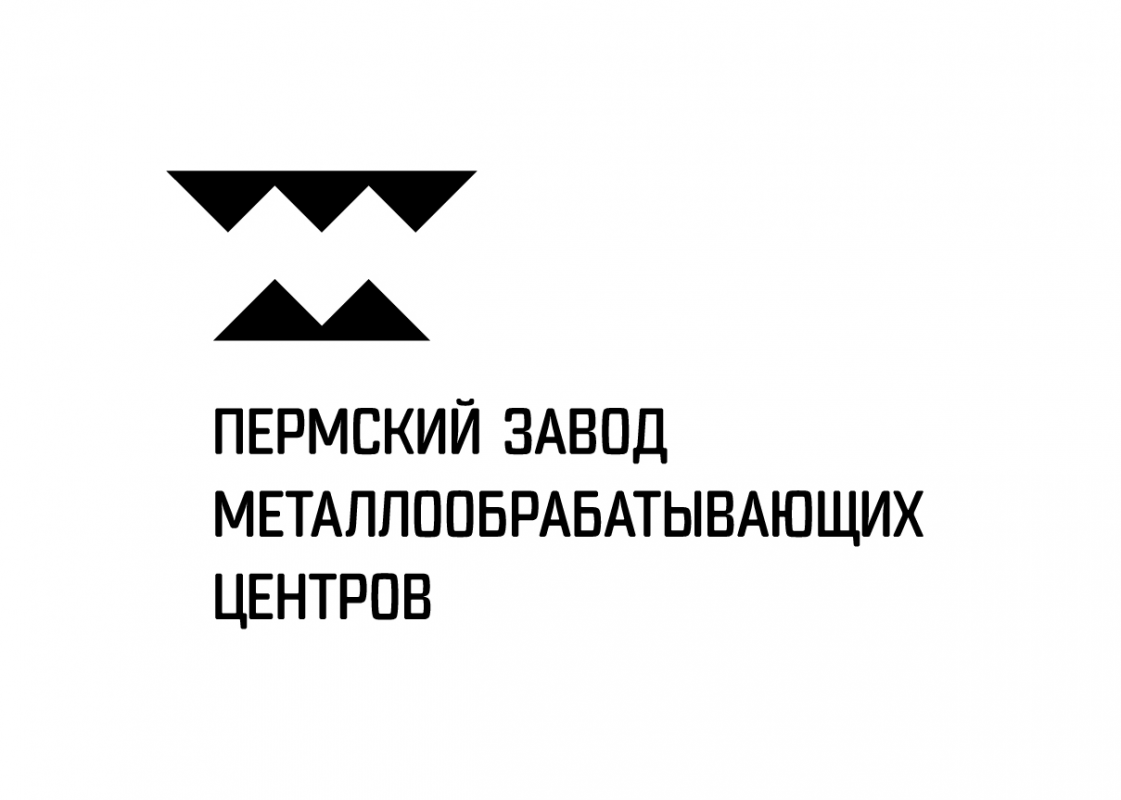 ПЕРМСКИЙ ЗАВОД
МЕТАЛЛООБРАБАТЫВАЮЩИХ
ЦЕНТРОВ